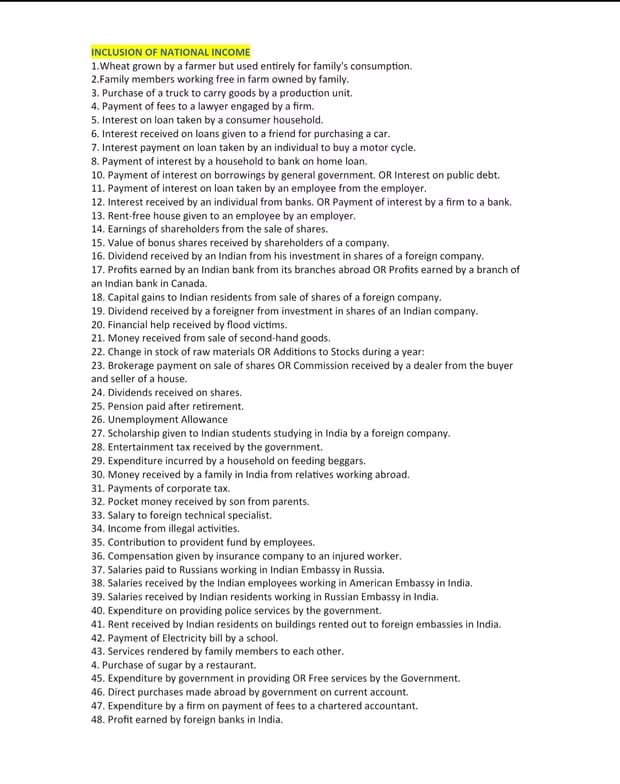 INCLUSION OF NATIONAL INCOME

1.Wheat grown by a farmer but used entirely for family's consumption.
2.Family members working free in farm owned by family.
3. Purchase of a truck to carry goods by a production unit.
4. Payment of fees to a lawyer engaged by a firm.
5. Interest on loan taken by a consumer household.
6. Interest received on loans given to a friend for purchasing a car.
7. Interest payment on loan taken by an individual to buy a motor cycle.
8. Payment of interest by a household to bank on home loan.
10. Payment of interest on borrowings by general government. OR Interest on public debt.
11. Payment of interest on loan taken by an employee from the employer.
12. Interest received by an individual from banks. OR Payment of interest by a firm to a bank.
13. Rent-free house given to an employee by an employer.
14. Earnings of shareholders from the sale of shares.
15. Value of bonus shares received by shareholders of a company.
16. Dividend received by an Indian from his investment in shares of a foreign company.
17. Profits earned by an Indian bank from its branches abroad OR Profits earned by a branch of an Indian bank in Canada.
18. Capital gains to Indian residents from sale of shares of a foreign company.
19. Dividend received by a foreigner from investment in shares of an Indian company.
20. Financial help received by flood victims.
21. Money received from sale of second-hand goods.
22. Change in stock of raw materials OR Additions to Stocks during a year:
23. Brokerage payment on sale of shares OR Commission received by a dealer from the buyer and seller of a house.
24. Dividends received on shares.
25. Pension paid after retirement.
26. Unemployment Allowance
27. Scholarship given to Indian students studying in India by a foreign company.
28. Entertainment tax received by the government.
29. Expenditure incurred by a household on feeding beggars.
30. Money received by a family in India from relatives working abroad.
31. Payments of corporate tax.
32. Pocket money received by son from parents.
33. Salary to foreign technical specialist.
34. Income from illegal activities.
35. Contribution to provident fund by employees.
36. Compensation given by insurance company to an injured worker.
37. Salaries paid to Russians working in Indian Embassy in Russia.
38. Salaries received by the Indian employees working in American Embassy in India.
39. Salaries received by Indian residents working in Russian Embassy in India.
40. Expenditure on providing police services by the government.
41. Rent received by Indian residents on buildings rented out to foreign embassies in India.
42. Payment of Electricity bill by a school.
43. Services rendered by family members to each other.
4. Purchase of sugar by a restaurant.
45. Expenditure by government in providing OR Free services by the Government.
46. Direct purchases made abroad by government on current account.
47. Expenditure by a firm on payment of fees to a chartered accountant.
48. Profit earned by foreign banks in India.